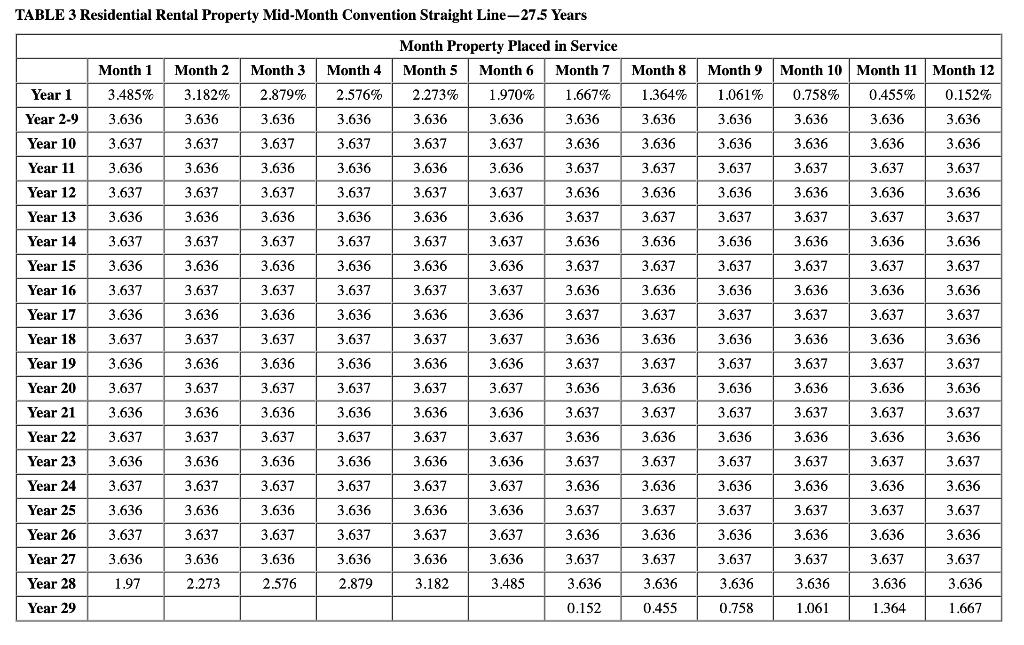 TABLE 3 Residential Rental Property Mid-Month Convention Straight Line—27.5 Years

Month Property Placed in Service

| | Month 1 | Month 2 | Month 3 | Month 4 | Month 5 | Month 6 | Month 7 | Month 8 | Month 9 | Month 10 | Month 11 | Month 12 |
|---|---|---|---|---|---|---|---|---|---|---|---|---|
| Year 1 | 3.485% | 3.182% | 2.879% | 2.576% | 2.273% | 1.970% | 1.667% | 1.364% | 1.061% | 0.758% | 0.455% | 0.152% |
| Year 2-9 | 3.636 | 3.636 | 3.636 | 3.636 | 3.636 | 3.636 | 3.636 | 3.636 | 3.636 | 3.636 | 3.636 | 3.636 |
| Year 10 | 3.637 | 3.637 | 3.637 | 3.637 | 3.637 | 3.637 | 3.636 | 3.636 | 3.636 | 3.636 | 3.636 | 3.636 |
| Year 11 | 3.636 | 3.636 | 3.636 | 3.636 | 3.636 | 3.636 | 3.637 | 3.637 | 3.637 | 3.637 | 3.637 | 3.637 |
| Year 12 | 3.637 | 3.637 | 3.637 | 3.637 | 3.637 | 3.637 | 3.636 | 3.636 | 3.636 | 3.636 | 3.636 | 3.636 |
| Year 13 | 3.636 | 3.636 | 3.636 | 3.636 | 3.636 | 3.636 | 3.637 | 3.637 | 3.637 | 3.637 | 3.637 | 3.637 |
| Year 14 | 3.637 | 3.637 | 3.637 | 3.637 | 3.637 | 3.637 | 3.636 | 3.636 | 3.636 | 3.636 | 3.636 | 3.636 |
| Year 15 | 3.636 | 3.636 | 3.636 | 3.636 | 3.636 | 3.636 | 3.637 | 3.637 | 3.637 | 3.637 | 3.637 | 3.637 |
| Year 16 | 3.637 | 3.637 | 3.637 | 3.637 | 3.637 | 3.637 | 3.636 | 3.636 | 3.636 | 3.636 | 3.636 | 3.636 |
| Year 17 | 3.636 | 3.636 | 3.636 | 3.636 | 3.636 | 3.636 | 3.637 | 3.637 | 3.637 | 3.637 | 3.637 | 3.637 |
| Year 18 | 3.637 | 3.637 | 3.637 | 3.637 | 3.637 | 3.637 | 3.636 | 3.636 | 3.636 | 3.636 | 3.636 | 3.636 |
| Year 19 | 3.636 | 3.636 | 3.636 | 3.636 | 3.636 | 3.636 | 3.637 | 3.637 | 3.637 | 3.637 | 3.637 | 3.637 |
| Year 20 | 3.637 | 3.637 | 3.637 | 3.637 | 3.637 | 3.637 | 3.636 | 3.636 | 3.636 | 3.636 | 3.636 | 3.636 |
| Year 21 | 3.636 | 3.636 | 3.636 | 3.636 | 3.636 | 3.636 | 3.637 | 3.637 | 3.637 | 3.637 | 3.637 | 3.637 |
| Year 22 | 3.637 | 3.637 | 3.637 | 3.637 | 3.637 | 3.637 | 3.636 | 3.636 | 3.636 | 3.636 | 3.636 | 3.636 |
| Year 23 | 3.636 | 3.636 | 3.636 | 3.636 | 3.636 | 3.636 | 3.637 | 3.637 | 3.637 | 3.637 | 3.637 | 3.637 |
| Year 24 | 3.637 | 3.637 | 3.637 | 3.637 | 3.637 | 3.637 | 3.636 | 3.636 | 3.636 | 3.636 | 3.636 | 3.636 |
| Year 25 | 3.636 | 3.636 | 3.636 | 3.636 | 3.636 | 3.636 | 3.637 | 3.637 | 3.637 | 3.637 | 3.637 | 3.637 |
| Year 26 | 3.637 | 3.637 | 3.637 | 3.637 | 3.637 | 3.637 | 3.636 | 3.636 | 3.636 | 3.636 | 3.636 | 3.636 |
| Year 27 | 3.636 | 3.636 | 3.636 | 3.636 | 3.636 | 3.636 | 3.637 | 3.637 | 3.637 | 3.637 | 3.637 | 3.637 |
| Year 28 | 1.97 | 2.273 | 2.576 | 2.879 | 3.182 | 3.485 | 3.636 | 3.636 | 3.636 | 3.636 | 3.636 | 3.636 |
| Year 29 | | | | | | | 0.152 | 0.455 | 0.758 | 1.061 | 1.364 | 1.667 |